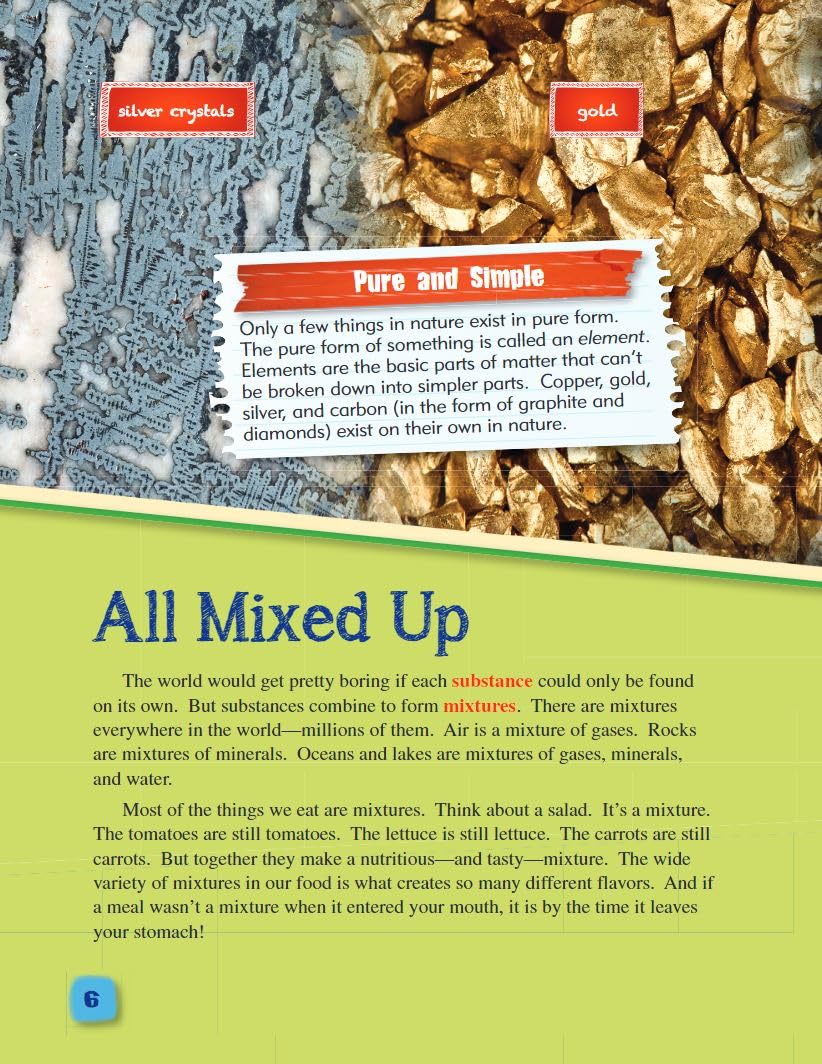 silver crystals

gold

Pure and Simple

Only a few things in nature exist in pure form. The pure form of something is called an element. Elements are the basic parts of matter that can't be broken down into simpler parts. Copper, gold, silver, and carbon (in the form of graphite and diamonds) exist on their own in nature.

All Mixed Up

The world would get pretty boring if each substance could only be found on its own. But substances combine to form mixtures. There are mixtures everywhere in the world—millions of them. Air is a mixture of gases. Rocks are mixtures of minerals. Oceans and lakes are mixtures of gases, minerals, and water.

Most of the things we eat are mixtures. Think about a salad. It's a mixture. The tomatoes are still tomatoes. The lettuce is still lettuce. The carrots are still carrots. But together they make a nutritious—and tasty—mixture. The wide variety of mixtures in our food is what creates so many different flavors. And if a meal wasn't a mixture when it entered your mouth, it is by the time it leaves your stomach!

6